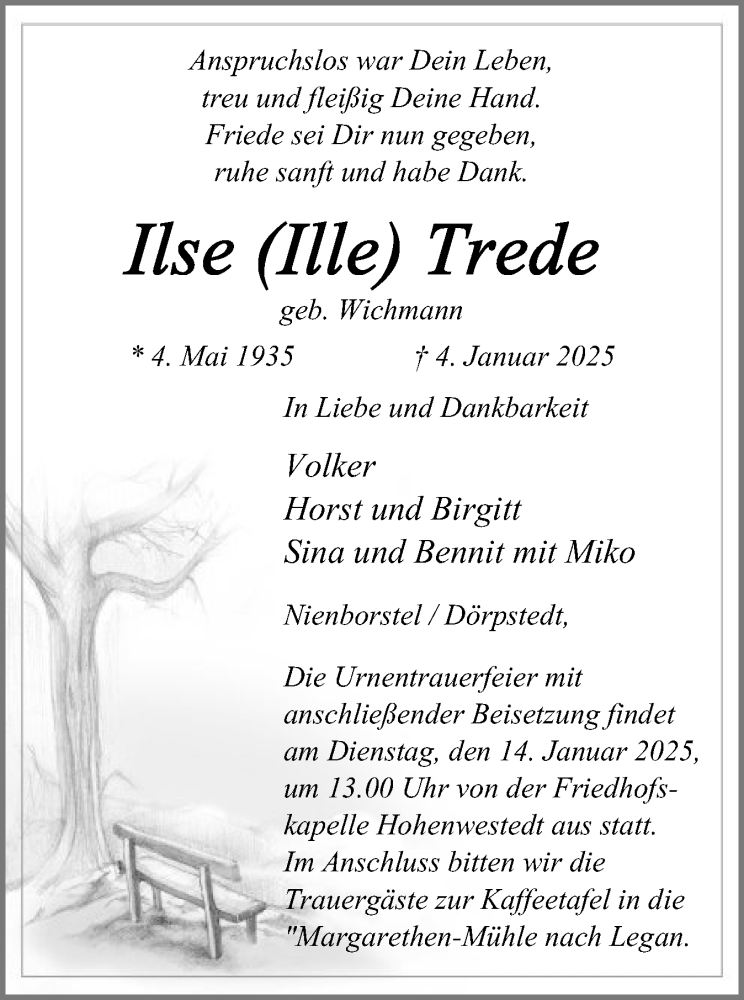 Anspruchslos war Dein Leben,
treu und fleißig Deine Hand.
Friede sei Dir nun gegeben,
ruhe sanft und habe Dank.

Ilse (Ille) Trede

geb. Wichmann

* 4. Mai 1935 † 4. Januar 2025

In Liebe und Dankbarkeit

Volker
Horst und Birgitt
Sina und Bennit mit Miko

Nienborstel / Dörpstedt,

Die Urnentrauerfeier mit anschließender Beisetzung findet am Dienstag, den 14. Januar 2025, um 13.00 Uhr von der Friedhofskapelle Hohenwestedt aus statt. Im Anschluss bitten wir die Trauergäste zur Kaffeetafel in die "Margarethen-Mühle nach Legan.